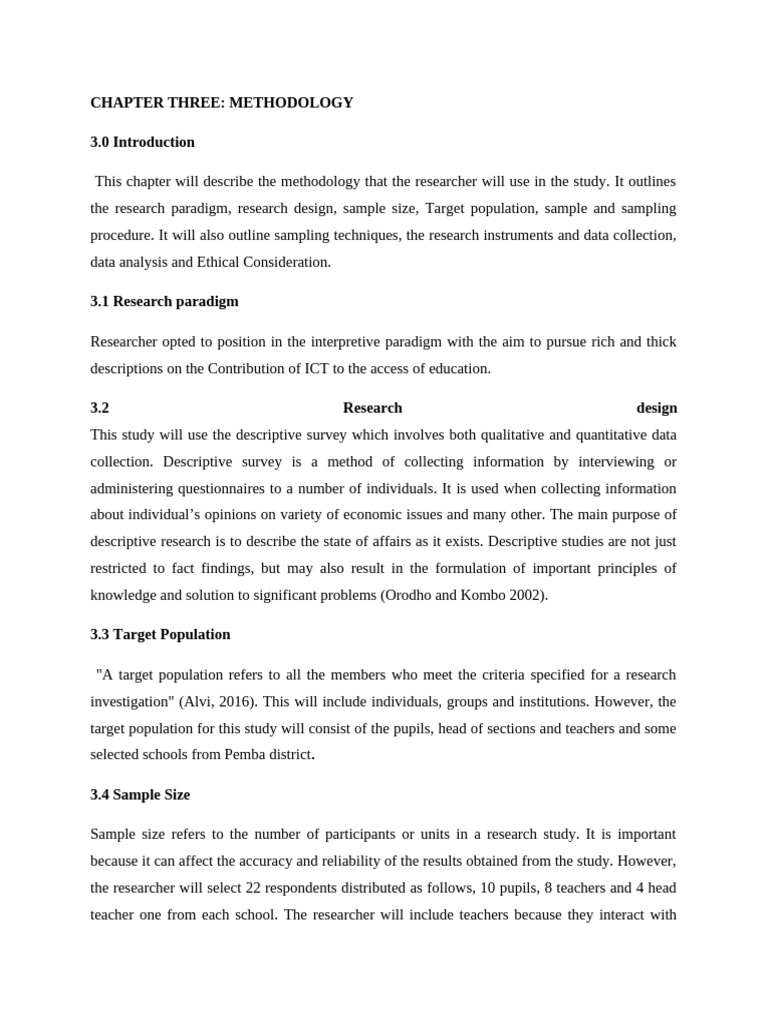 CHAPTER THREE: METHODOLOGY

3.0 Introduction

This chapter will describe the methodology that the researcher will use in the study. It outlines the research paradigm, research design, sample size, Target population, sample and sampling procedure. It will also outline sampling techniques, the research instruments and data collection, data analysis and Ethical Consideration.

3.1 Research paradigm

Researcher opted to position in the interpretive paradigm with the aim to pursue rich and thick descriptions on the Contribution of ICT to the access of education.

3.2 Research design

This study will use the descriptive survey which involves both qualitative and quantitative data collection. Descriptive survey is a method of collecting information by interviewing or administering questionnaires to a number of individuals. It is used when collecting information about individual's opinions on variety of economic issues and many other. The main purpose of descriptive research is to describe the state of affairs as it exists. Descriptive studies are not just restricted to fact findings, but may also result in the formulation of important principles of knowledge and solution to significant problems (Orodho and Kombo 2002).

3.3 Target Population

"A target population refers to all the members who meet the criteria specified for a research investigation" (Alvi, 2016). This will include individuals, groups and institutions. However, the target population for this study will consist of the pupils, head of sections and teachers and some selected schools from Pemba district.

3.4 Sample Size

Sample size refers to the number of participants or units in a research study. It is important because it can affect the accuracy and reliability of the results obtained from the study. However, the researcher will select 22 respondents distributed as follows, 10 pupils, 8 teachers and 4 head teacher one from each school. The researcher will include teachers because they interact with